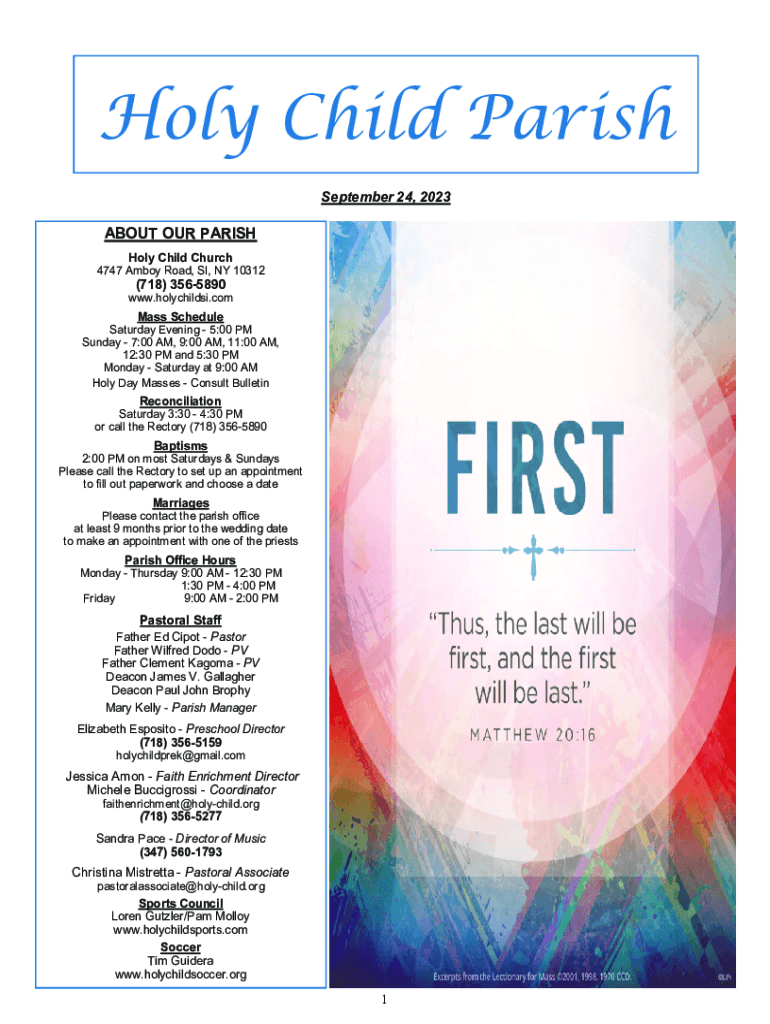 Holy Child Parish

September 24, 2023

ABOUT OUR PARISH

Holy Child Church
4747 Amboy Road, SI, NY 10312
(718) 356-5890
www.holychildsi.com

Mass Schedule
Saturday Evening - 5:00 PM
Sunday - 7:00 AM, 9:00 AM, 11:00 AM, 12:30 PM and 5:30 PM
Monday - Saturday at 9:00 AM
Holy Day Masses - Consult Bulletin

Reconciliation
Saturday 3:30 - 4:30 PM
or call the Rectory (718) 356-5890

Baptisms
2:00 PM on most Saturdays & Sundays
Please call the Rectory to set up an appointment to fill out paperwork and choose a date

Marriages
Please contact the parish office at least 9 months prior to the wedding date to make an appointment with one of the priests

Parish Office Hours
Monday - Thursday 9:00 AM - 12:30 PM
1:30 PM - 4:00 PM
Friday 9:00 AM - 2:00 PM

Pastoral Staff
Father Ed Cipot - Pastor
Father Wilfred Dodo - PV
Father Clement Kagoma - PV
Deacon James V. Gallagher
Deacon Paul John Brophy
Mary Kelly - Parish Manager

Elizabeth Esposito - Preschool Director
(718) 356-5159
holychildprek@gmail.com

Jessica Amon - Faith Enrichment Director
Michele Buccigrossi - Coordinator
faithenrichment@holy-child.org
(718) 356-5277

Sandra Pace - Director of Music
(347) 560-1793

Christina Mistretta - Pastoral Associate
pastoralassociate@holy-child.org

Sports Council
Loren Gutzler/Pam Molloy
www.holychildsports.com

Soccer
Tim Guidera
www.holychildsoccer.org

FIRST

"Thus, the last will be first, and the first will be last."
MATTHEW 20:16

Excerpts from the Lectionary for Mass ©2001, 1998, 1970 CCD. ©LPi

1